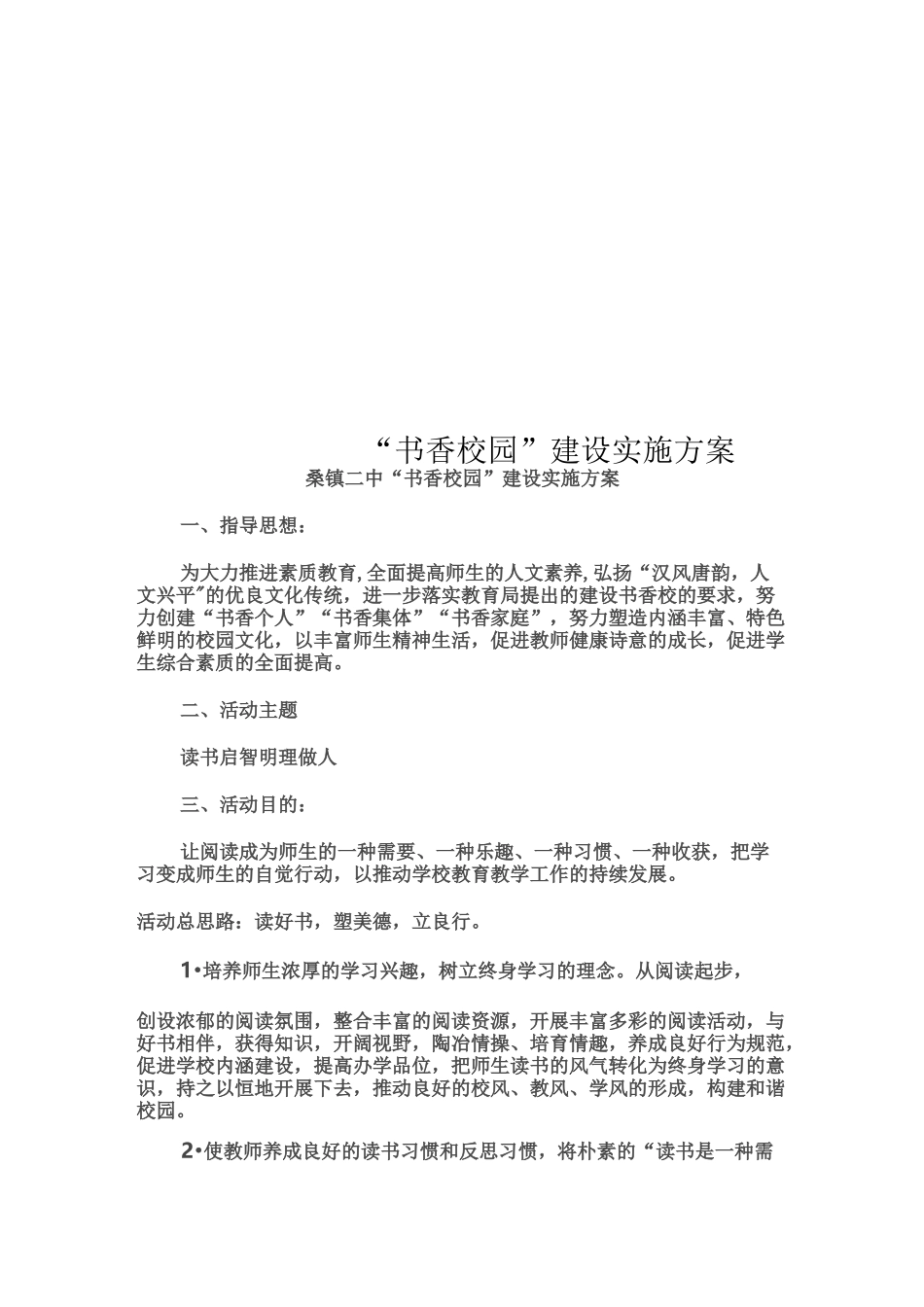 “书香校园”建设实施方案

桑镇二中“书香校园”建设实施方案

一、指导思想：

为大力推进素质教育,全面提高师生的人文素养,弘扬“汉风唐韵，人文兴平″的优良文化传统，进一步落实教育局提出的建设书香校的要求，努力创建“书香个人”“书香集体”“书香家庭”，努力塑造内涵丰富、特色鲜明的校园文化，以丰富师生精神生活，促进教师健康诗意的成长，促进学生综合素质的全面提高。

二、活动主题

读书启智明理做人

三、活动目的：

让阅读成为师生的一种需要、一种乐趣、一种习惯、一种收获，把学习变成师生的自觉行动，以推动学校教育教学工作的持续发展。

活动总思路：读好书，塑美德，立良行。

1•培养师生浓厚的学习兴趣，树立终身学习的理念。从阅读起步，

创设浓郁的阅读氛围，整合丰富的阅读资源，开展丰富多彩的阅读活动，与好书相伴，获得知识，开阔视野，陶冶情操、培育情趣，养成良好行为规范，促进学校内涵建设，提高办学品位，把师生读书的风气转化为终身学习的意识，持之以恒地开展下去，推动良好的校风、教风、学风的形成，构建和谐校园。

2•使教师养成良好的读书习惯和反思习惯，将朴素的“读书是一种需